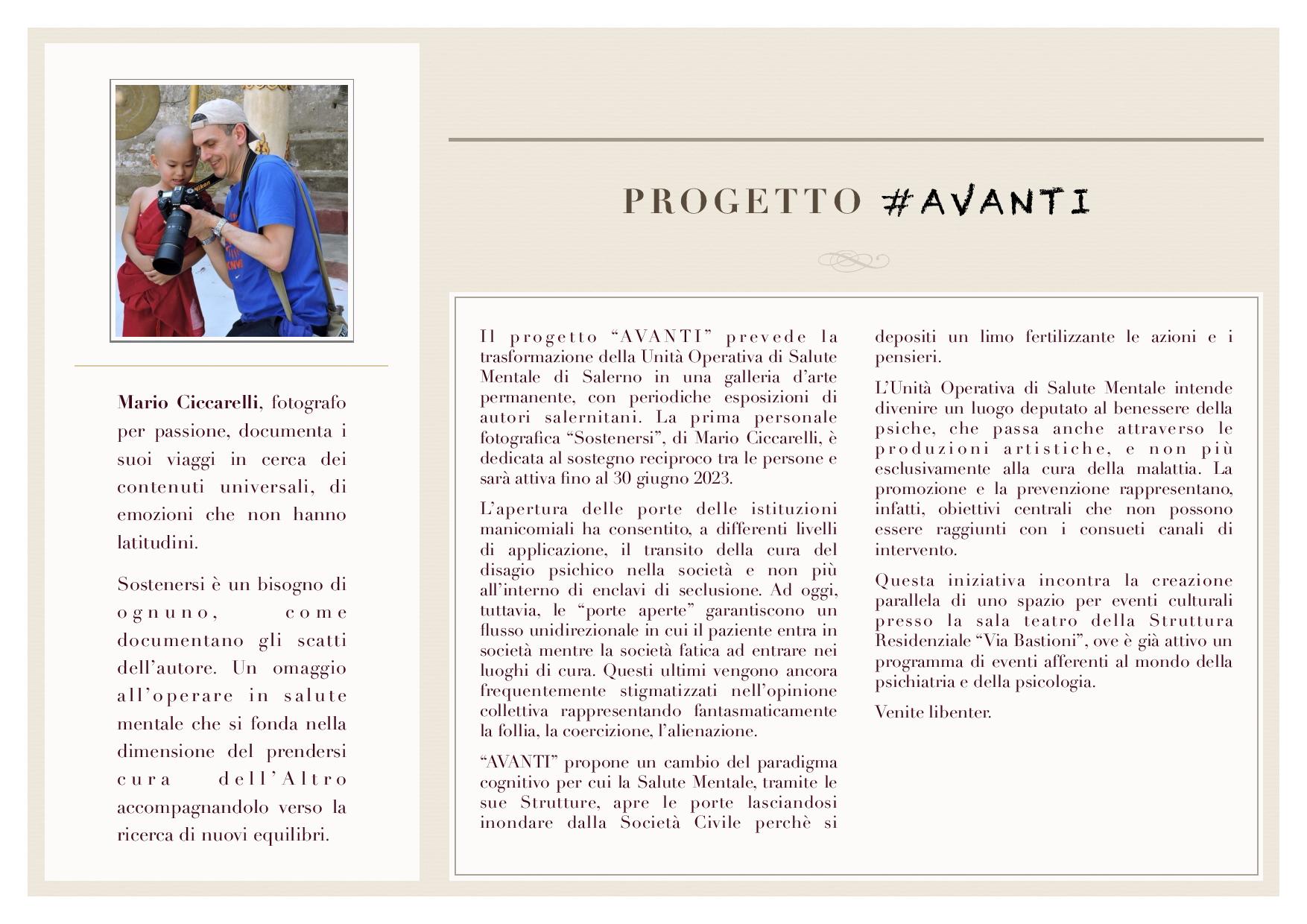 Mario Ciccarelli, fotografo per passione, documenta i suoi viaggi in cerca dei contenuti universali, di emozioni che non hanno latitudini.

Sostenersi è un bisogno di ognuno, come documentano gli scatti dell'autore. Un omaggio all'operare in salute mentale che si fonda nella dimensione del prendersi cura dell'Altro accompagnandolo verso la ricerca di nuovi equilibri.

PROGETTO #AVANTI

Il progetto "AVANTI" prevede la trasformazione della Unità Operativa di Salute Mentale di Salerno in una galleria d'arte permanente, con periodiche esposizioni di autori salernitani. La prima personale fotografica "Sostenersi", di Mario Ciccarelli, è dedicata al sostegno reciproco tra le persone e sarà attiva fino al 30 giugno 2023.

L'apertura delle porte delle istituzioni manicomiali ha consentito, a differenti livelli di applicazione, il transito della cura del disagio psichico nella società e non più all'interno di enclavi di seclusione. Ad oggi, tuttavia, le "porte aperte" garantiscono un flusso unidirezionale in cui il paziente entra in società mentre la società fatica ad entrare nei luoghi di cura. Questi ultimi vengono ancora frequentemente stigmatizzati nell'opinione collettiva rappresentando fantasmaticamente la follia, la coercizione, l'alienazione.

"AVANTI" propone un cambio del paradigma cognitivo per cui la Salute Mentale, tramite le sue Strutture, apre le porte lasciandosi inondare dalla Società Civile perchè si depositi un limo fertilizzante le azioni e i pensieri.

L'Unità Operativa di Salute Mentale intende divenire un luogo deputato al benessere della psiche, che passa anche attraverso le produzioni artistiche, e non più esclusivamente alla cura della malattia. La promozione e la prevenzione rappresentano, infatti, obiettivi centrali che non possono essere raggiunti con i consueti canali di intervento.

Questa iniziativa incontra la creazione parallela di uno spazio per eventi culturali presso la sala teatro della Struttura Residenziale "Via Bastioni", ove è già attivo un programma di eventi afferenti al mondo della psichiatria e della psicologia.

Venite libenter.